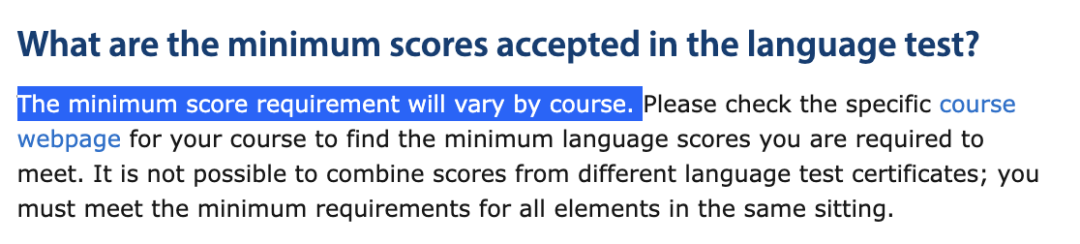 What are the minimum scores accepted in the language test?

The minimum score requirement will vary by course. Please check the specific course webpage for your course to find the minimum language scores you are required to meet. It is not possible to combine scores from different language test certificates; you must meet the minimum requirements for all elements in the same sitting.